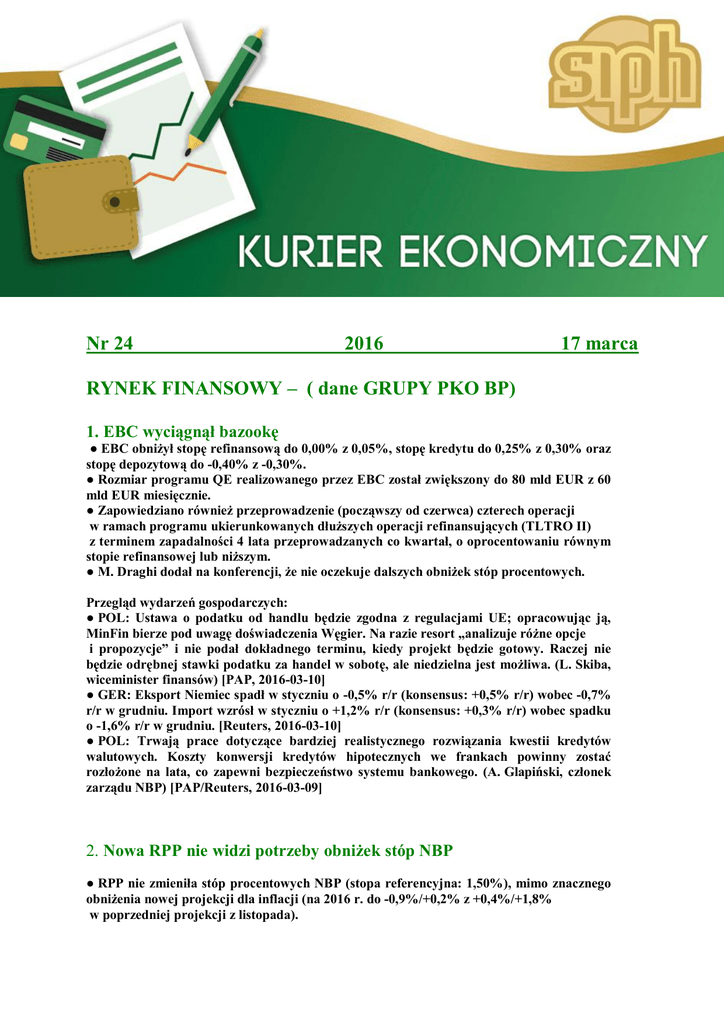 siph

KURIER EKONOMICZNY

Nr 24 2016 17 marca

RYNEK FINANSOWY – ( dane GRUPY PKO BP)

1. EBC wyciągnął bazookę

● EBC obniżył stopę refinansową do 0,00% z 0,05%, stopę kredytu do 0,25% z 0,30% oraz stopę depozytową do -0,40% z -0,30%.
● Rozmiar programu QE realizowanego przez EBC został zwiększony do 80 mld EUR z 60 mld EUR miesięcznie.
● Zapowiedziano również przeprowadzenie (począwszy od czerwca) czterech operacji w ramach programu ukierunkowanych dłuższych operacji refinansujących (TLTRO II) z terminem zapadalności 4 lata przeprowadzanych co kwartał, o oprocentowaniu równym stopie refinansowej lub niższym.
● M. Draghi dodał na konferencji, że nie oczekuje dalszych obniżek stóp procentowych.

Przegląd wydarzeń gospodarczych:
● POL: Ustawa o podatku od handlu będzie zgodna z regulacjami UE; opracowując ją, MinFin bierze pod uwagę doświadczenia Węgier. Na razie resort „analizuje różne opcje i propozycje” i nie podał dokładnego terminu, kiedy projekt będzie gotowy. Raczej nie będzie odrębnej stawki podatku za handel w sobotę, ale niedzielna jest możliwa. (L. Skiba, wiceminister finansów) [PAP, 2016-03-10]
● GER: Eksport Niemiec spadł w styczniu o -0,5% r/r (konsensus: +0,5% r/r) wobec -0,7% r/r w grudniu. Import wzrósł w styczniu o +1,2% r/r (konsensus: +0,3% r/r) wobec spadku o -1,6% r/r w grudniu. [Reuters, 2016-03-10]
● POL: Trwają prace dotyczące bardziej realistycznego rozwiązania kwestii kredytów walutowych. Koszty konwersji kredytów hipotecznych we frankach powinny zostać rozłożone na lata, co zapewni bezpieczeństwo systemu bankowego. (A. Glapiński, członek zarządu NBP) [PAP/Reuters, 2016-03-09]

2. Nowa RPP nie widzi potrzeby obniżek stóp NBP

● RPP nie zmieniła stóp procentowych NBP (stopa referencyjna: 1,50%), mimo znacznego obniżenia nowej projekcji dla inflacji (na 2016 r. do -0,9%/+0,2% z +0,4%/+1,8% w poprzedniej projekcji z listopada).